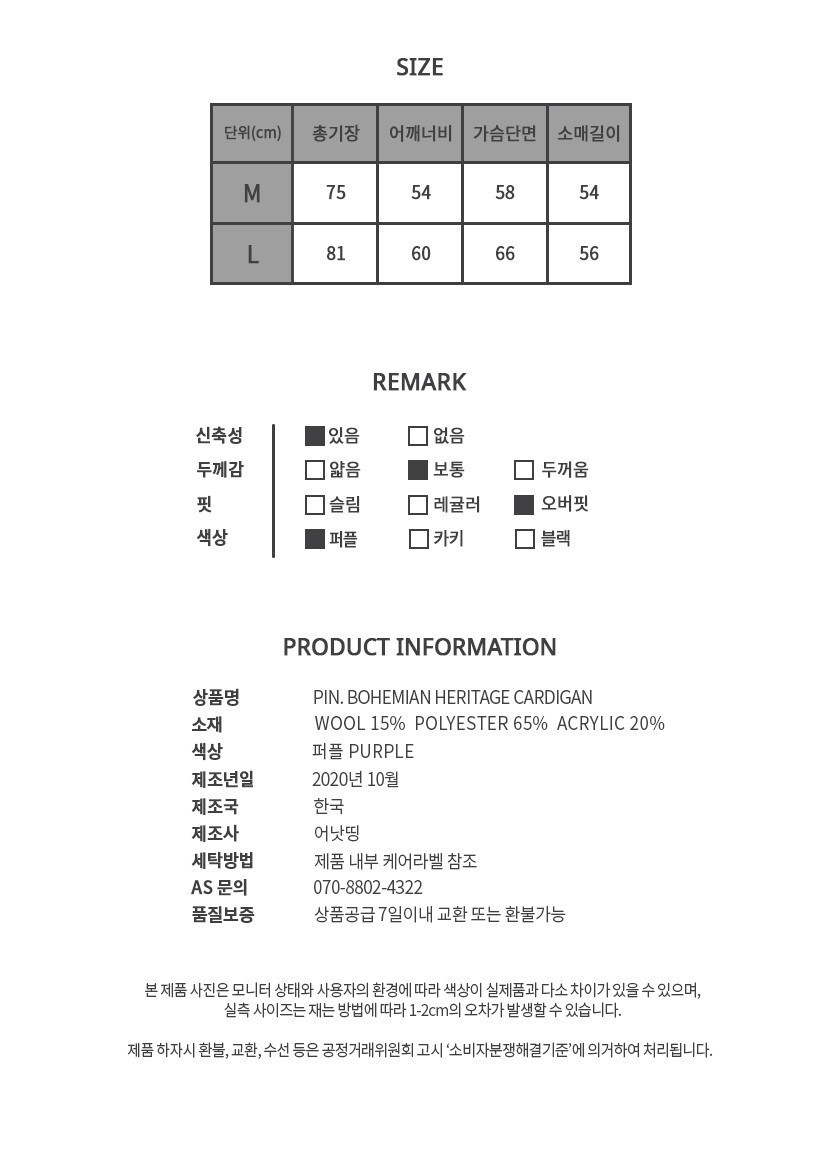 SIZE

| 단위(cm) | 총기장 | 어깨너비 | 가슴단면 | 소매길이 |
|---|---|---|---|---|
| M | 75 | 54 | 58 | 54 |
| L | 81 | 60 | 66 | 56 |

REMARK

신축성 ■ 있음 □ 없음
두께감 □ 얇음 ■ 보통 □ 두꺼움
핏 □ 슬림 □ 레귤러 ■ 오버핏
색상 ■ 퍼플 □ 카키 □ 블랙

PRODUCT INFORMATION

상품명 PIN. BOHEMIAN HERITAGE CARDIGAN
소재 WOOL 15% POLYESTER 65% ACRYLIC 20%
색상 퍼플 PURPLE
제조년일 2020년 10월
제조국 한국
제조사 어낫띵
세탁방법 제품 내부 케어라벨 참조
AS 문의 070-8802-4322
품질보증 상품공급 7일이내 교환 또는 환불가능

본 제품 사진은 모니터 상태와 사용자의 환경에 따라 색상이 실제품과 다소 차이가 있을 수 있으며, 실측 사이즈는 재는 방법에 따라 1-2cm의 오차가 발생할 수 있습니다.

제품 하자시 환불, 교환, 수선 등은 공정거래위원회 고시 '소비자분쟁해결기준'에 의거하여 처리됩니다.